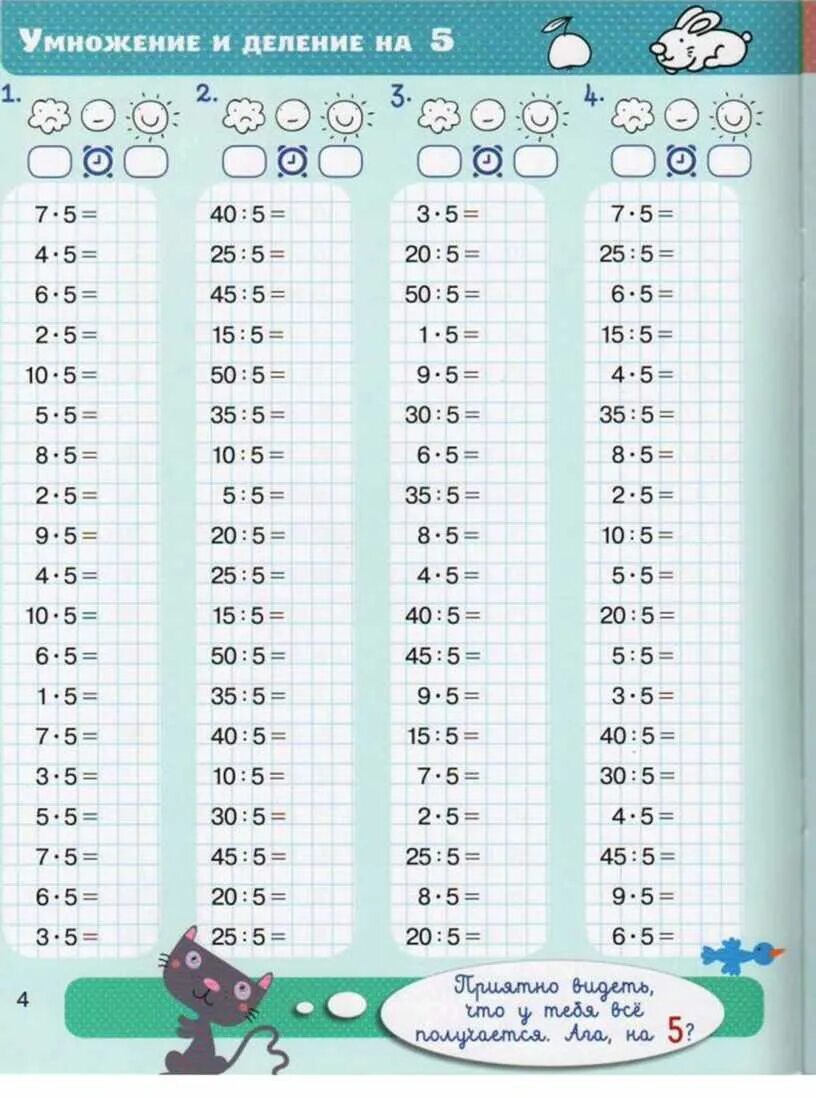 Умножение и деление на 5

1.

$7 \cdot 5 =$
$4 \cdot 5 =$
$6 \cdot 5 =$
$2 \cdot 5 =$
$10 \cdot 5 =$
$5 \cdot 5 =$
$8 \cdot 5 =$
$2 \cdot 5 =$
$9 \cdot 5 =$
$4 \cdot 5 =$
$10 \cdot 5 =$
$6 \cdot 5 =$
$1 \cdot 5 =$
$7 \cdot 5 =$
$3 \cdot 5 =$
$5 \cdot 5 =$
$7 \cdot 5 =$
$6 \cdot 5 =$
$3 \cdot 5 =$

2.

$40 : 5 =$
$25 : 5 =$
$45 : 5 =$
$15 : 5 =$
$50 : 5 =$
$35 : 5 =$
$10 : 5 =$
$5 : 5 =$
$20 : 5 =$
$25 : 5 =$
$15 : 5 =$
$50 : 5 =$
$35 : 5 =$
$40 : 5 =$
$10 : 5 =$
$30 : 5 =$
$45 : 5 =$
$20 : 5 =$
$25 : 5 =$

3.

$3 \cdot 5 =$
$20 : 5 =$
$50 : 5 =$
$1 \cdot 5 =$
$9 \cdot 5 =$
$30 : 5 =$
$6 \cdot 5 =$
$35 : 5 =$
$8 \cdot 5 =$
$4 \cdot 5 =$
$40 : 5 =$
$45 : 5 =$
$9 \cdot 5 =$
$15 : 5 =$
$7 \cdot 5 =$
$2 \cdot 5 =$
$25 : 5 =$
$8 \cdot 5 =$
$20 : 5 =$

4.

$7 \cdot 5 =$
$25 : 5 =$
$6 \cdot 5 =$
$15 : 5 =$
$4 \cdot 5 =$
$35 : 5 =$
$8 \cdot 5 =$
$2 \cdot 5 =$
$10 : 5 =$
$5 \cdot 5 =$
$20 : 5 =$
$5 : 5 =$
$3 \cdot 5 =$
$40 : 5 =$
$30 : 5 =$
$4 \cdot 5 =$
$45 : 5 =$
$9 \cdot 5 =$
$6 \cdot 5 =$

4

Приятно видеть, что у тебя всё получается. Ага, на 5?